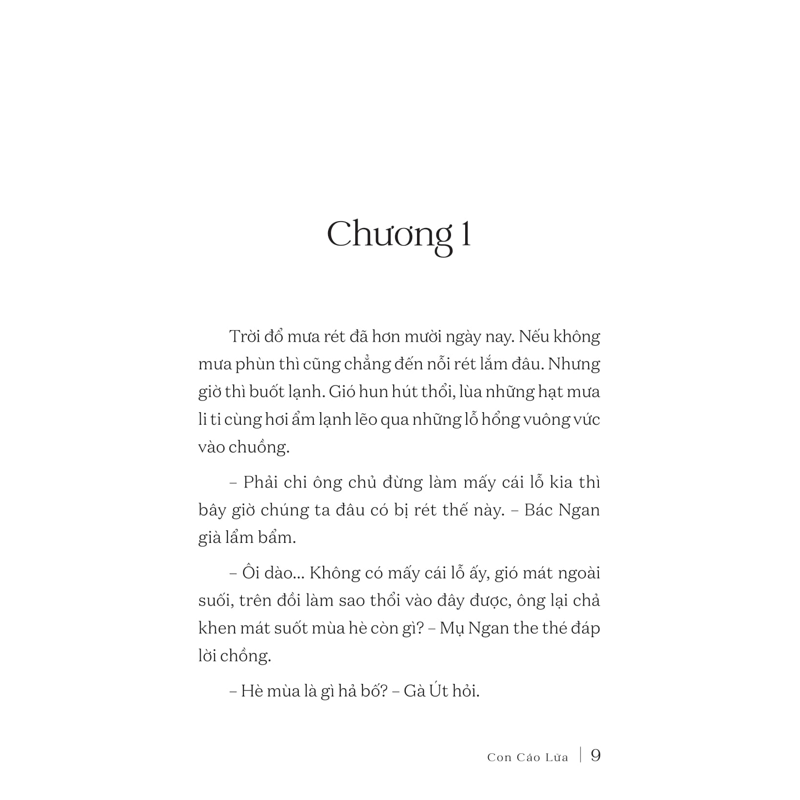 Chương 1

Trời đổ mưa rét đã hơn mười ngày nay. Nếu không mưa phùn thì cũng chẳng đến nỗi rét lắm đâu. Nhưng giờ thì buốt lạnh. Gió hun hút thổi, lùa những hạt mưa li ti cùng hơi ẩm lạnh lẽo qua những lỗ hổng vuông vức vào chuồng.

– Phải chi ông chủ đừng làm mấy cái lỗ kia thì bây giờ chúng ta đâu có bị rét thế này. – Bác Ngan già lẩm bẩm.

– Ôi dào... Không có mấy cái lỗ ấy, gió mát ngoài suối, trên đồi làm sao thổi vào đây được, ông lại chả khen mát suốt mùa hè còn gì? – Mụ Ngan the thé đáp lời chồng.

– Hè mùa là gì hả bố? – Gà Út hỏi.

Con Cáo Lửa | 9